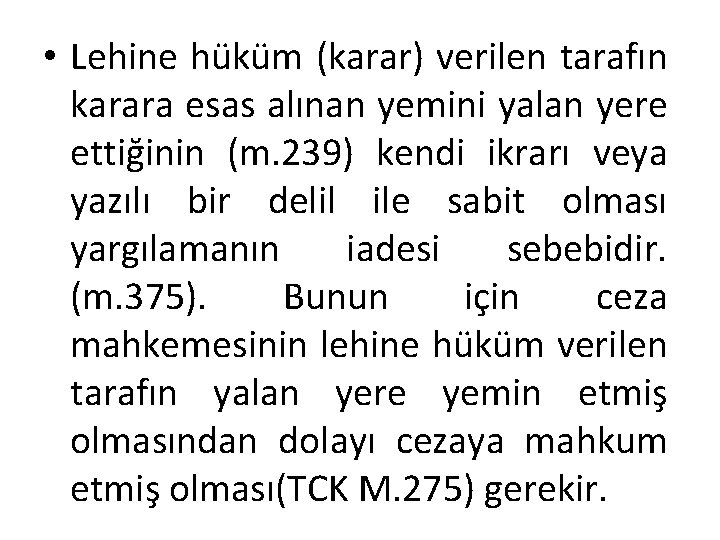 • Lehine hüküm (karar) verilen tarafın karara esas alınan yemini yalan yere ettiğinin (m.239) kendi ikrarı veya yazılı bir delil ile sabit olması yargılamanın iadesi sebebidir. (m.375). Bunun için ceza mahkemesinin lehine hüküm verilen tarafın yalan yere yemin etmiş olmasından dolayı cezaya mahkum etmiş olması(TCK M.275) gerekir.